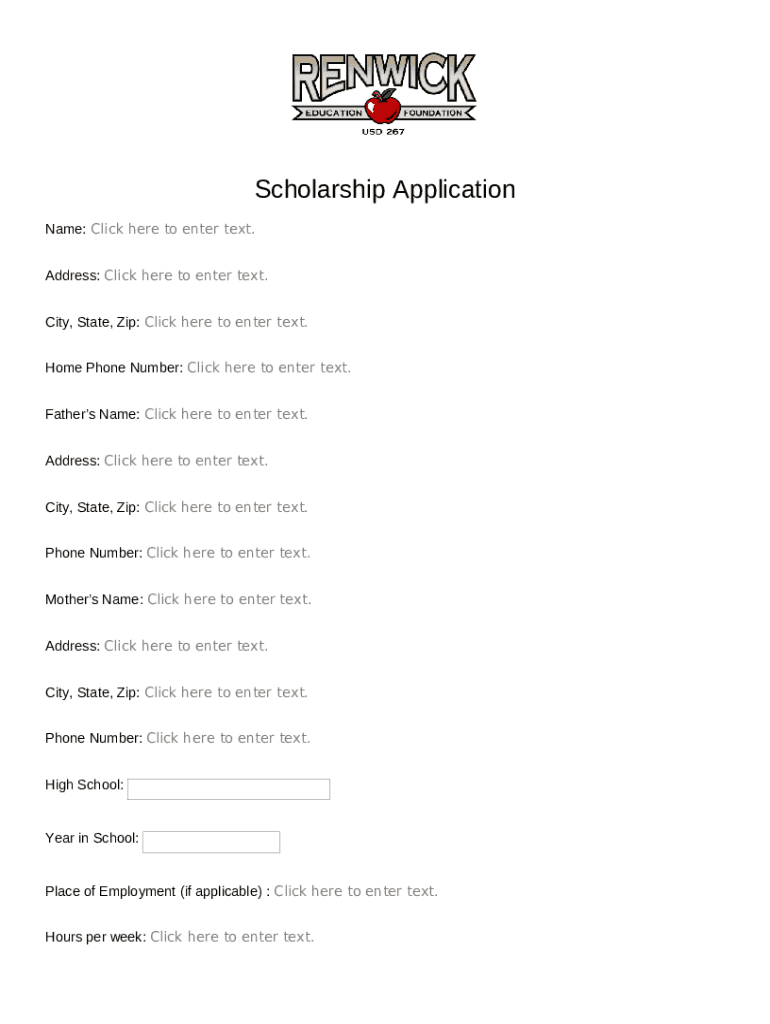 RENWICK
EDUCATION FOUNDATION
USD 267

Scholarship Application

Name: Click here to enter text.

Address: Click here to enter text.

City, State, Zip: Click here to enter text.

Home Phone Number: Click here to enter text.

Father's Name: Click here to enter text.

Address: Click here to enter text.

City, State, Zip: Click here to enter text.

Phone Number: Click here to enter text.

Mother's Name: Click here to enter text.

Address: Click here to enter text.

City, State, Zip: Click here to enter text.

Phone Number: Click here to enter text.

High School:

Year in School:

Place of Employment (if applicable) : Click here to enter text.

Hours per week: Click here to enter text.